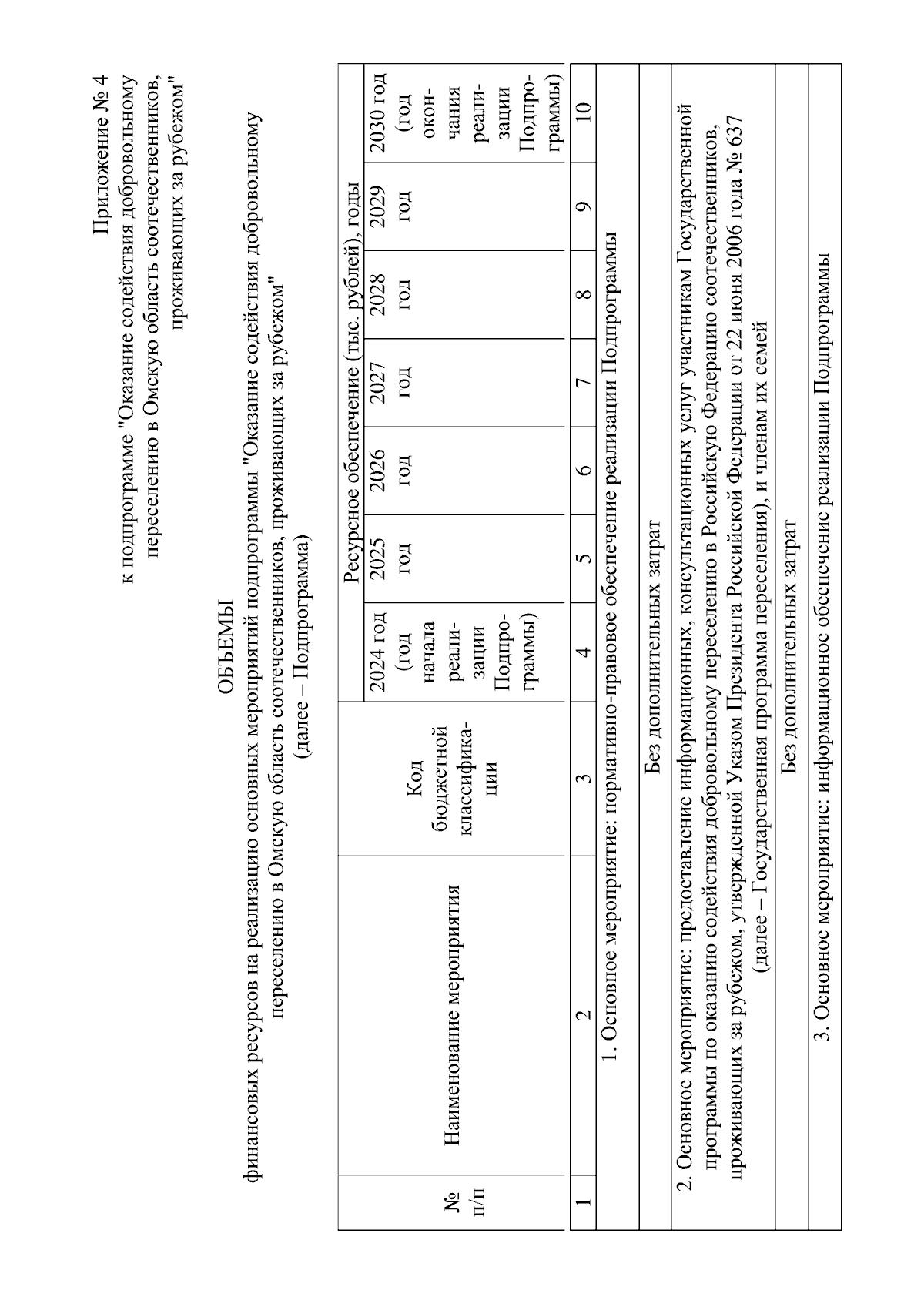 Приложение № 4
к подпрограмме "Оказание содействия добровольному переселению в Омскую область соотечественников, проживающих за рубежом"

ОБЪЕМЫ
финансовых ресурсов на реализацию основных мероприятий подпрограммы "Оказание содействия добровольному переселению в Омскую область соотечественников, проживающих за рубежом"
(далее – Подпрограмма)

| № п/п | Наименование мероприятия | Код бюджетной классификации | Ресурсное обеспечение (тыс. рублей), годы | | | | | | |
|---|---|---|---|---|---|---|---|---|---|
| | | | 2024 год (год начала реализации Подпрограммы) | 2025 год | 2026 год | 2027 год | 2028 год | 2029 год | 2030 год (год окончания реализации Подпрограммы) |
| 1 | 2 | 3 | 4 | 5 | 6 | 7 | 8 | 9 | 10 |
| 1. Основное мероприятие: нормативно-правовое обеспечение реализации Подпрограммы | | | | | | | | | |
| Без дополнительных затрат | | | | | | | | | |
| 2. Основное мероприятие: предоставление информационных, консультационных услуг участникам Государственной программы по оказанию содействия добровольному переселению в Российскую Федерацию соотечественников, проживающих за рубежом, утвержденной Указом Президента Российской Федерации от 22 июня 2006 года № 637 (далее – Государственная программа переселения), и членам их семей | | | | | | | | | |
| Без дополнительных затрат | | | | | | | | | |
| 3. Основное мероприятие: информационное обеспечение реализации Подпрограммы | | | | | | | | | |